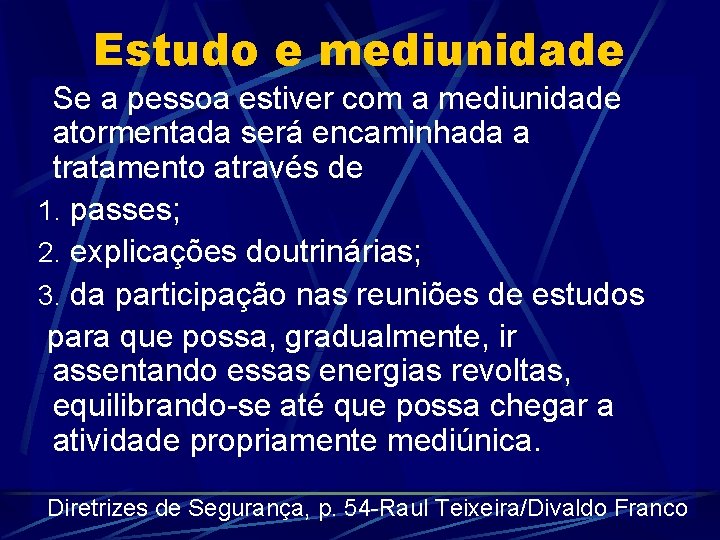 Estudo e mediunidade

Se a pessoa estiver com a mediunidade atormentada será encaminhada a tratamento através de

1. passes;
2. explicações doutrinárias;
3. da participação nas reuniões de estudos

para que possa, gradualmente, ir assentando essas energias revoltas, equilibrando-se até que possa chegar a atividade propriamente mediúnica.

Diretrizes de Segurança, p. 54-Raul Teixeira/Divaldo Franco